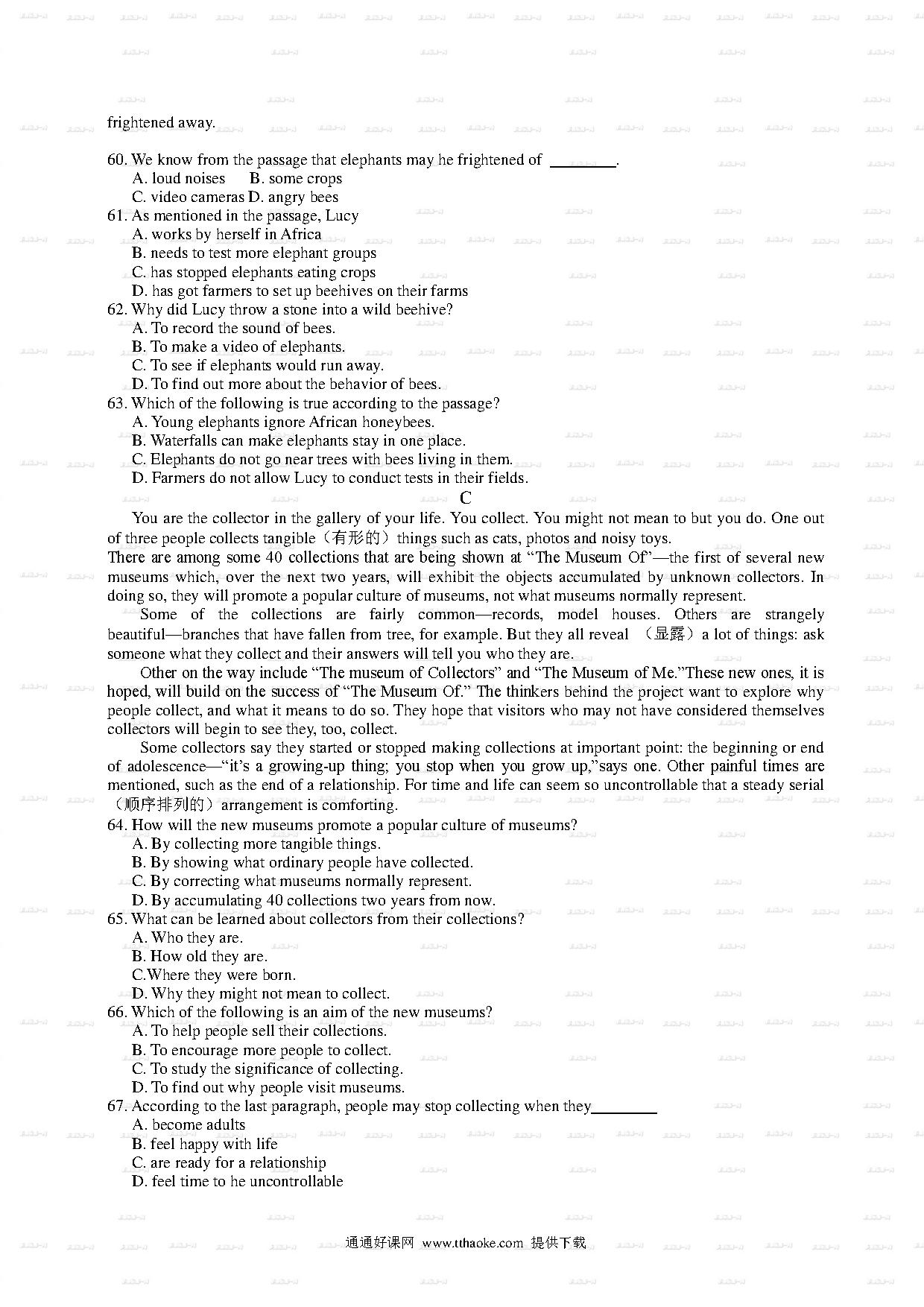 frightened away.

60. We know from the passage that elephants may he frightened of ________.
A. loud noises B. some crops
C. video cameras D. angry bees
61. As mentioned in the passage, Lucy
A. works by herself in Africa
B. needs to test more elephant groups
C. has stopped elephants eating crops
D. has got farmers to set up beehives on their farms
62. Why did Lucy throw a stone into a wild beehive?
A. To record the sound of bees.
B. To make a video of elephants.
C. To see if elephants would run away.
D. To find out more about the behavior of bees.
63. Which of the following is true according to the passage?
A. Young elephants ignore African honeybees.
B. Waterfalls can make elephants stay in one place.
C. Elephants do not go near trees with bees living in them.
D. Farmers do not allow Lucy to conduct tests in their fields.

C

You are the collector in the gallery of your life. You collect. You might not mean to but you do. One out of three people collects tangible（有形的）things such as cats, photos and noisy toys.
There are among some 40 collections that are being shown at “The Museum Of”—the first of several new museums which, over the next two years, will exhibit the objects accumulated by unknown collectors. In doing so, they will promote a popular culture of museums, not what museums normally represent.

Some of the collections are fairly common—records, model houses. Others are strangely beautiful—branches that have fallen from tree, for example. But they all reveal （显露）a lot of things: ask someone what they collect and their answers will tell you who they are.

Other on the way include “The museum of Collectors” and “The Museum of Me.”These new ones, it is hoped, will build on the success of “The Museum Of.” The thinkers behind the project want to explore why people collect, and what it means to do so. They hope that visitors who may not have considered themselves collectors will begin to see they, too, collect.

Some collectors say they started or stopped making collections at important point: the beginning or end of adolescence—“it’s a growing-up thing; you stop when you grow up,”says one. Other painful times are mentioned, such as the end of a relationship. For time and life can seem so uncontrollable that a steady serial（顺序排列的）arrangement is comforting.
64. How will the new museums promote a popular culture of museums?
A. By collecting more tangible things.
B. By showing what ordinary people have collected.
C. By correcting what museums normally represent.
D. By accumulating 40 collections two years from now.
65. What can be learned about collectors from their collections?
A. Who they are.
B. How old they are.
C.Where they were born.
D. Why they might not mean to collect.
66. Which of the following is an aim of the new museums?
A. To help people sell their collections.
B. To encourage more people to collect.
C. To study the significance of collecting.
D. To find out why people visit museums.
67. According to the last paragraph, people may stop collecting when they________
A. become adults
B. feel happy with life
C. are ready for a relationship
D. feel time to he uncontrollable

通通好课网 www.tthaoke.com 提供下载